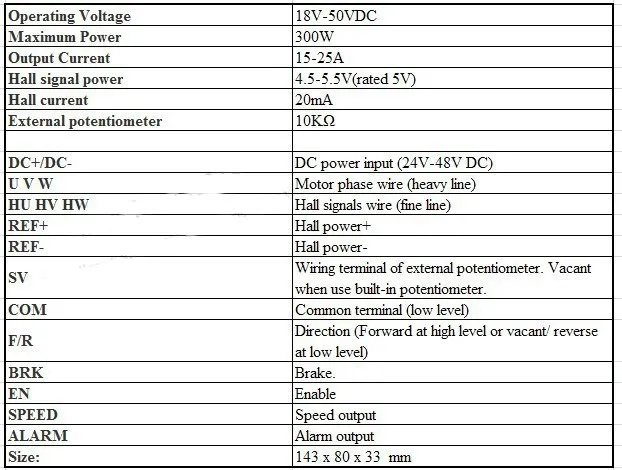 | Operating Voltage | 18V-50VDC |
|---|---|
| Maximum Power | 300W |
| Output Current | 15-25A |
| Hall signal power | 4.5-5.5V(rated 5V) |
| Hall current | 20mA |
| External potentiometer | 10KΩ |
| | |
| DC+/DC- | DC power input (24V-48V DC) |
| U V W | Motor phase wire (heavy line) |
| HU HV HW | Hall signals wire (fine line) |
| REF+ | Hall power+ |
| REF- | Hall power- |
| SV | Wiring terminal of external potentiometer. Vacant when use built-in potentiometer. |
| COM | Common terminal (low level) |
| F/R | Direction (Forward at high level or vacant/ reverse at low level) |
| BRK | Brake. |
| EN | Enable |
| SPEED | Speed output |
| ALARM | Alarm output |
| Size: | 143 x 80 x 33 mm |